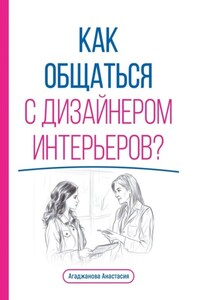 КАК ОБЩАТЬСЯ С ДИЗАЙНЕРОМ ИНТЕРЬЕРОВ?

Агаджанова Анастасия